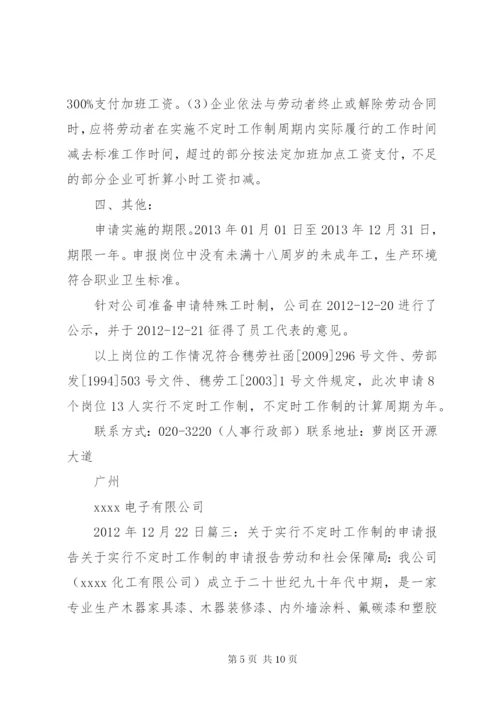 300%支付加班工资。(3)企业依法与劳动者终止或解除劳动合同时，应将劳动者在实施不定时工作制周期内实际履行的工作时间减去标准工作时间，超过的部分按法定加班加点工资支付，不足的部分企业可折算小时工资扣减。

四、其他：

申请实施的期限。2013 年 01 月 01 日至 2013 年 12 月 31 日，期限一年。申报岗位中没有未满十八周岁的未成年工，生产环境符合职业卫生标准。

针对公司准备申请特殊工时制，公司在 2012-12-20 进行了公示，并于 2012-12-21 征得了员工代表的意见。

以上岗位的工作情况符合穗劳社函[2009]296 号文件、劳部发[1994]503 号文件、穗劳工[2003]1 号文件规定，此次申请 8 个岗位 13 人实行不定时工作制，不定时工作制的计算周期为年。

联系方式：020-3220（人事行政部）联系地址：萝岗区开源大道

广州

xxxx 电子有限公司

2012 年 12 月 22 日篇三：关于实行不定时工作制的申请报告关于实行不定时工作制的申请报告劳动和社会保障局：我公司（xxxx 化工有限公司）成立于二十世纪九十年代中期，是一家专业生产木器家具漆、木器装修漆、内外墙涂料、氟碳漆和塑胶

第 5 页 共 10 页